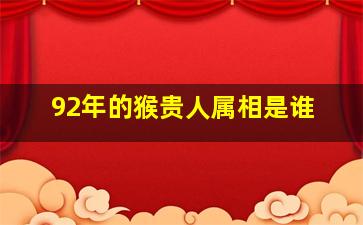 92年的猴贵人属相是谁